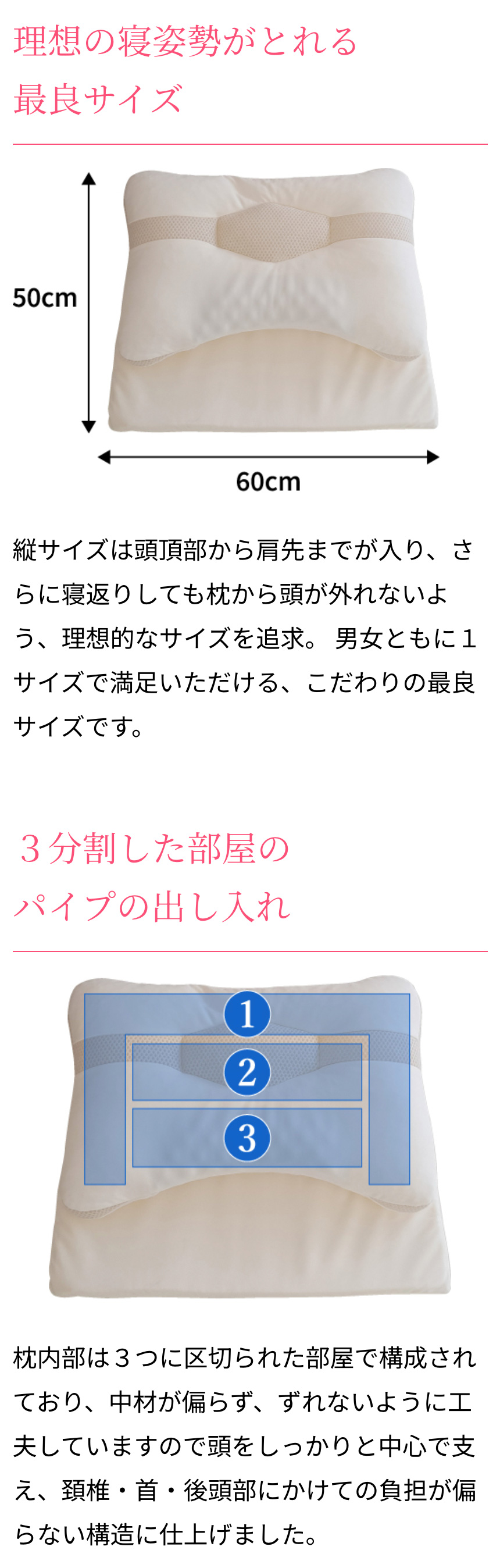 理想の寝姿勢がとれる
最良サイズ

50cm

60cm

縦サイズは頭頂部から肩先までが入り、さらに寝返りしても枕から頭が外れないよう、理想的なサイズを追求。 男女ともに１サイズで満足いただける、こだわりの最良サイズです。

３分割した部屋の
パイプの出し入れ

1

2

3

枕内部は３つに区切られた部屋で構成されており、中材が偏らず、ずれないように工夫していますので頭をしっかりと中心で支え、頚椎・首・後頭部にかけての負担が偏らない構造に仕上げました。